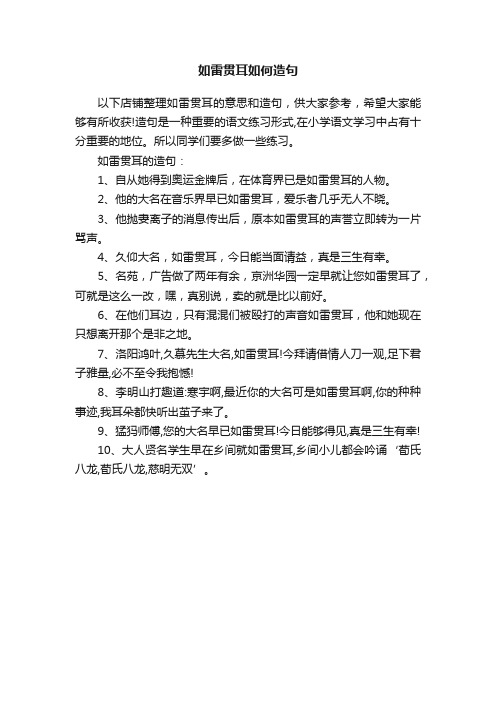 如雷贯耳如何造句

以下店铺整理如雷贯耳的意思和造句，供大家参考，希望大家能够有所收获!造句是一种重要的语文练习形式,在小学语文学习中占有十分重要的地位。所以同学们要多做一些练习。

如雷贯耳的造句：

1、自从她得到奥运金牌后，在体育界已是如雷贯耳的人物。

2、他的大名在音乐界早已如雷贯耳，爱乐者几乎无人不晓。

3、他抛妻离子的消息传出后，原本如雷贯耳的声誉立即转为一片骂声。

4、久仰大名，如雷贯耳，今日能当面请益，真是三生有幸。

5、名苑，广告做了两年有余，京洲华园一定早就让您如雷贯耳了，可就是这么一改，嘿，真别说，卖的就是比以前好。

6、在他们耳边，只有混混们被殴打的声音如雷贯耳，他和她现在只想离开那个是非之地。

7、洛阳鸿叶,久慕先生大名,如雷贯耳!今拜请借情人刀一观,足下君子雅量,必不至令我抱憾!

8、李明山打趣道:寒宇啊,最近你的大名可是如雷贯耳啊,你的种种事迹,我耳朵都快听出茧子来了。

9、猛犸师傅,您的大名早已如雷贯耳!今日能够得见,真是三生有幸!

10、大人贤名学生早在乡间就如雷贯耳,乡间小儿都会吟诵‘荀氏八龙,荀氏八龙,慈明无双’。